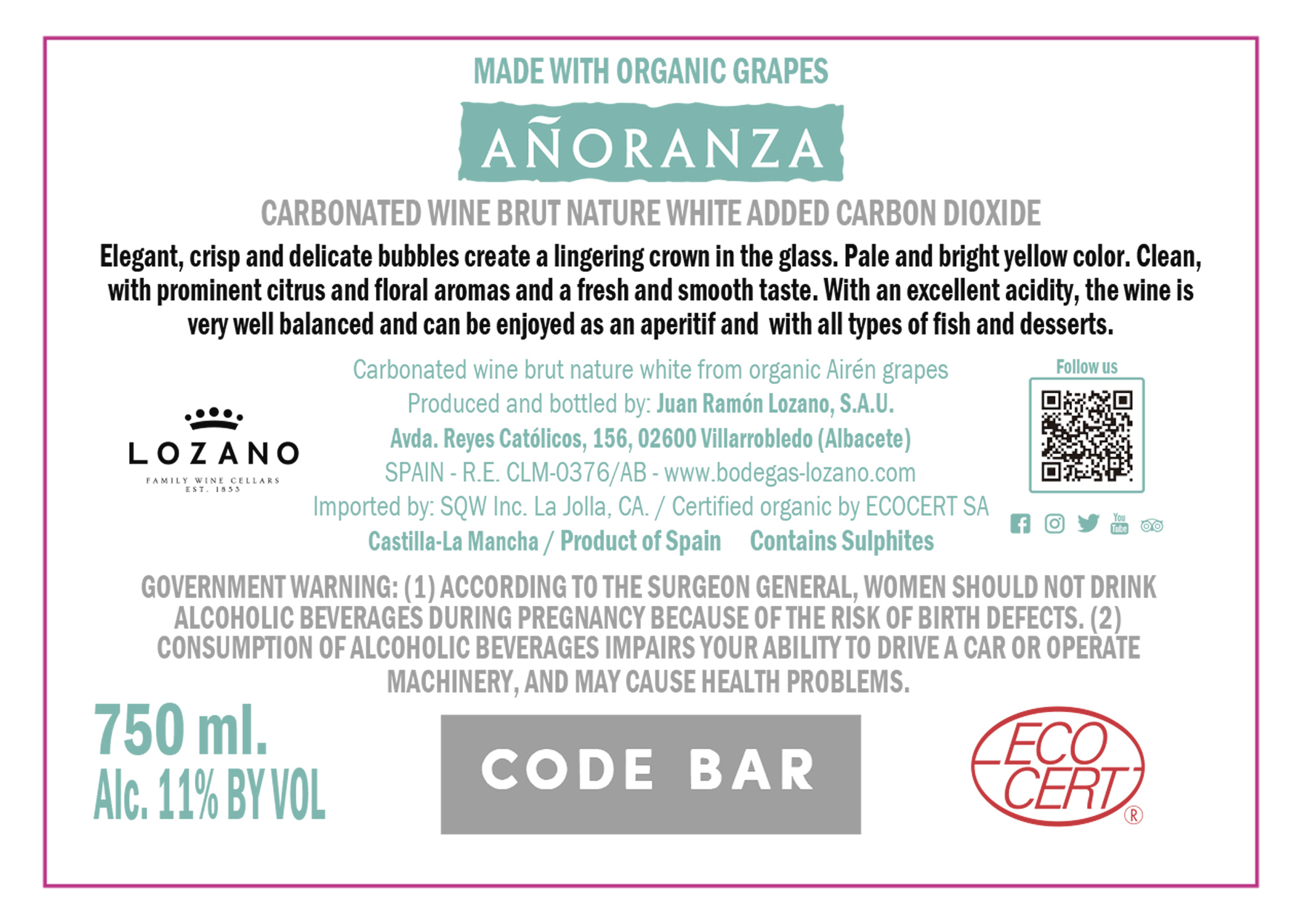 MADE WITH ORGANIC GRAPES

AÑORANZA

CARBONATED WINE BRUT NATURE WHITE ADDED CARBON DIOXIDE

Elegant, crisp and delicate bubbles create a lingering crown in the glass. Pale and bright yellow color. Clean, with prominent citrus and floral aromas and a fresh and smooth taste. With an excellent acidity, the wine is very well balanced and can be enjoyed as an aperitif and with all types of fish and desserts.

LOZANO
FAMILY WINE CELLARS
EST. 1853

Carbonated wine brut nature white from organic Airén grapes
Produced and bottled by: Juan Ramón Lozano, S.A.U.
Avda. Reyes Católicos, 156, 02600 Villarrobledo (Albacete)
SPAIN - R.E. CLM-0376/AB - www.bodegas-lozano.com
Imported by: SQW Inc. La Jolla, CA. / Certified organic by ECOCERT SA
Castilla-La Mancha / Product of Spain Contains Sulphites

Follow us

GOVERNMENT WARNING: (1) ACCORDING TO THE SURGEON GENERAL, WOMEN SHOULD NOT DRINK ALCOHOLIC BEVERAGES DURING PREGNANCY BECAUSE OF THE RISK OF BIRTH DEFECTS. (2) CONSUMPTION OF ALCOHOLIC BEVERAGES IMPAIRS YOUR ABILITY TO DRIVE A CAR OR OPERATE MACHINERY, AND MAY CAUSE HEALTH PROBLEMS.

750 ml.
Alc. 11% BY VOL

CODE BAR

ECO CERT ®